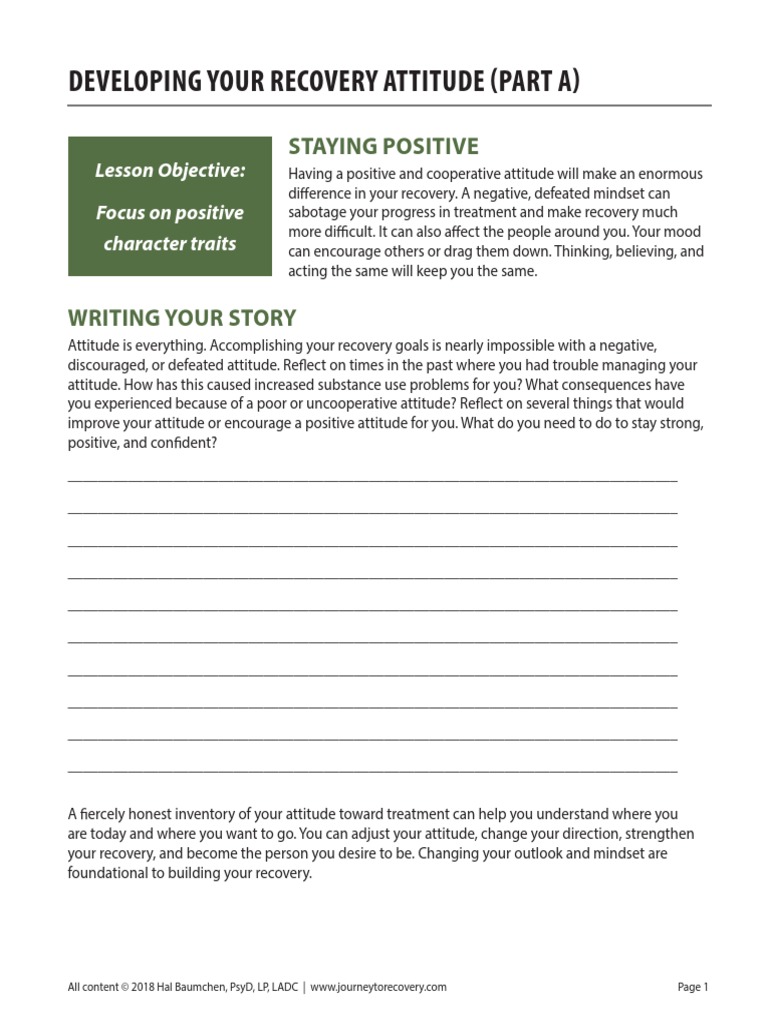 DEVELOPING YOUR RECOVERY ATTITUDE (PART A)

Lesson Objective:

Focus on positive character traits

STAYING POSITIVE

Having a positive and cooperative attitude will make an enormous difference in your recovery. A negative, defeated mindset can sabotage your progress in treatment and make recovery much more difficult. It can also affect the people around you. Your mood can encourage others or drag them down. Thinking, believing, and acting the same will keep you the same.

WRITING YOUR STORY

Attitude is everything. Accomplishing your recovery goals is nearly impossible with a negative, discouraged, or defeated attitude. Reflect on times in the past where you had trouble managing your attitude. How has this caused increased substance use problems for you? What consequences have you experienced because of a poor or uncooperative attitude? Reflect on several things that would improve your attitude or encourage a positive attitude for you. What do you need to do to stay strong, positive, and confident?

A fiercely honest inventory of your attitude toward treatment can help you understand where you are today and where you want to go. You can adjust your attitude, change your direction, strengthen your recovery, and become the person you desire to be. Changing your outlook and mindset are foundational to building your recovery.

All content © 2018 Hal Baumchen, PsyD, LP, LADC | www.journeytorecovery.com

Page 1